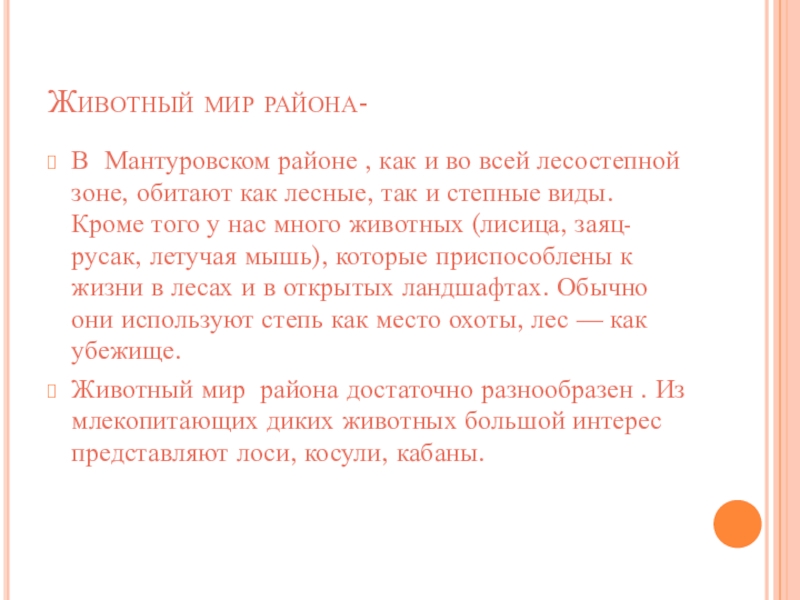 Животный мир района-

В  Мантуровском районе , как и во всей лесостепной зоне, обитают как лесные, так и степные виды. Кроме того у нас много животных (лисица, заяц-русак, летучая мышь), которые приспособлены к жизни в лесах и в открытых ландшафтах. Обычно они используют степь как место охоты, лес — как убежище.

Животный мир  района достаточно разнообразен . Из млекопитающих диких животных большой интерес представляют лоси, косули, кабаны.